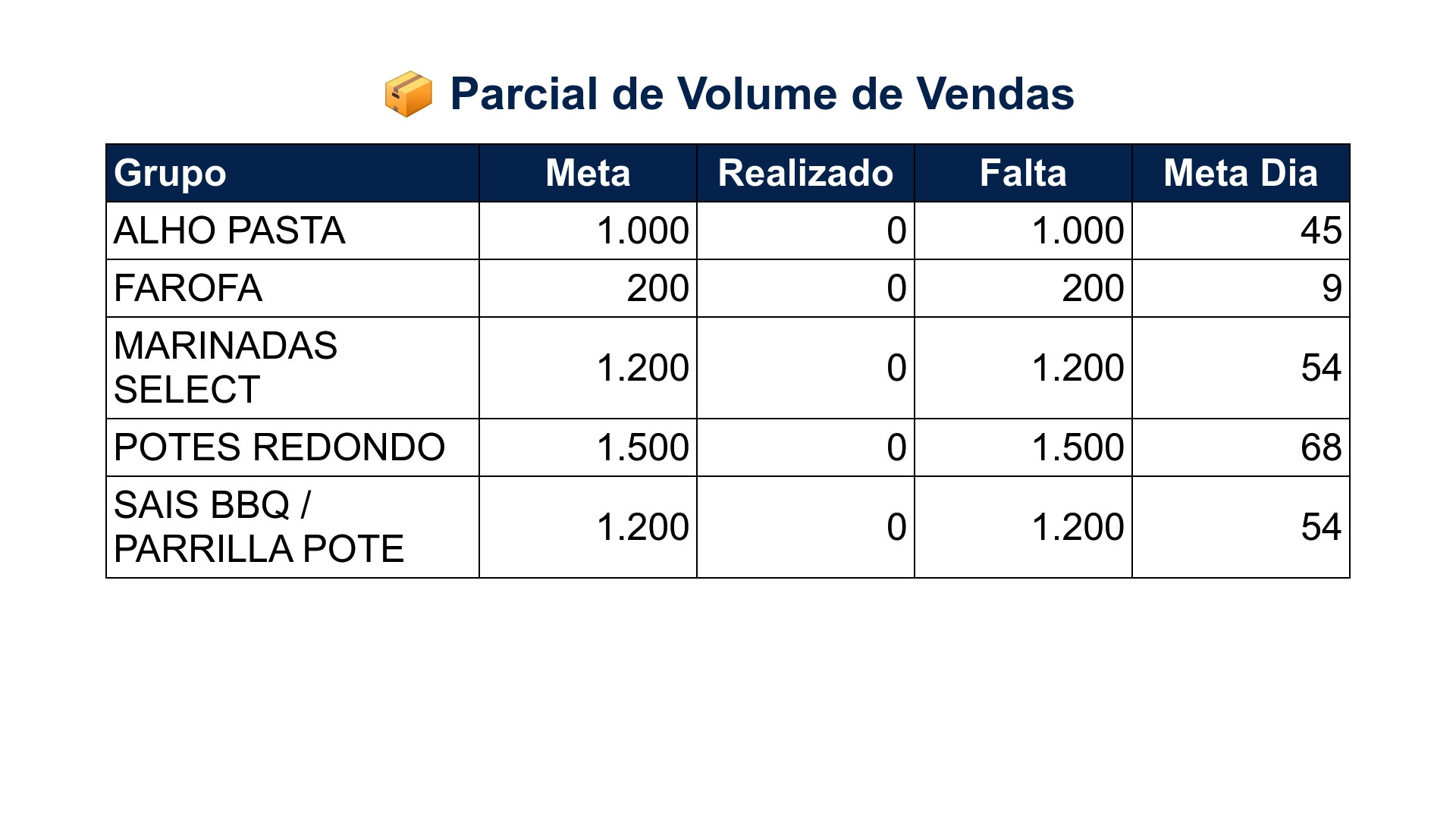 📦 Parcial de Volume de Vendas

| Grupo | Meta | Realizado | Falta | Meta Dia |
|---|---|---|---|---|
| ALHO PASTA | 1.000 | 0 | 1.000 | 45 |
| FAROFA | 200 | 0 | 200 | 9 |
| MARINADAS SELECT | 1.200 | 0 | 1.200 | 54 |
| POTES REDONDO | 1.500 | 0 | 1.500 | 68 |
| SAIS BBQ / PARRILLA POTE | 1.200 | 0 | 1.200 | 54 |